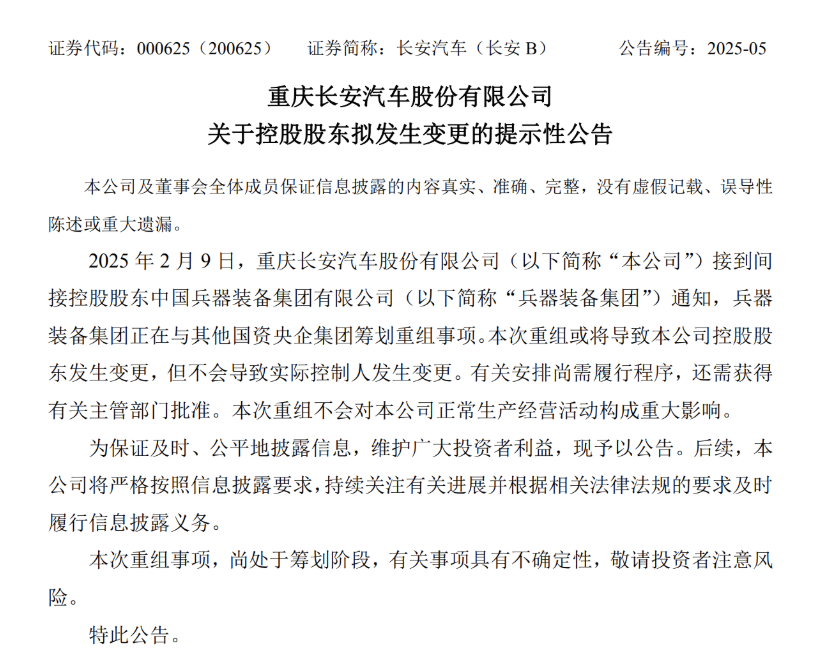 证券代码：000625（200625）　证券简称：长安汽车（长安 B）　公告编号：2025-05

重庆长安汽车股份有限公司
关于控股股东拟发生变更的提示性公告

本公司及董事会全体成员保证信息披露的内容真实、准确、完整，没有虚假记载、误导性陈述或重大遗漏。

2025 年 2 月 9 日，重庆长安汽车股份有限公司（以下简称“本公司”）接到间接控股股东中国兵器装备集团有限公司（以下简称“兵器装备集团”）通知，兵器装备集团正在与其他国资央企集团筹划重组事项。本次重组或将导致本公司控股股东发生变更，但不会导致实际控制人发生变更。有关安排尚需履行程序，还需获得有关主管部门批准。本次重组不会对本公司正常生产经营活动构成重大影响。

为保证及时、公平地披露信息，维护广大投资者利益，现予以公告。后续，本公司将严格按照信息披露要求，持续关注有关进展并根据相关法律法规的要求及时履行信息披露义务。

本次重组事项，尚处于筹划阶段，有关事项具有不确定性，敬请投资者注意风险。

特此公告。